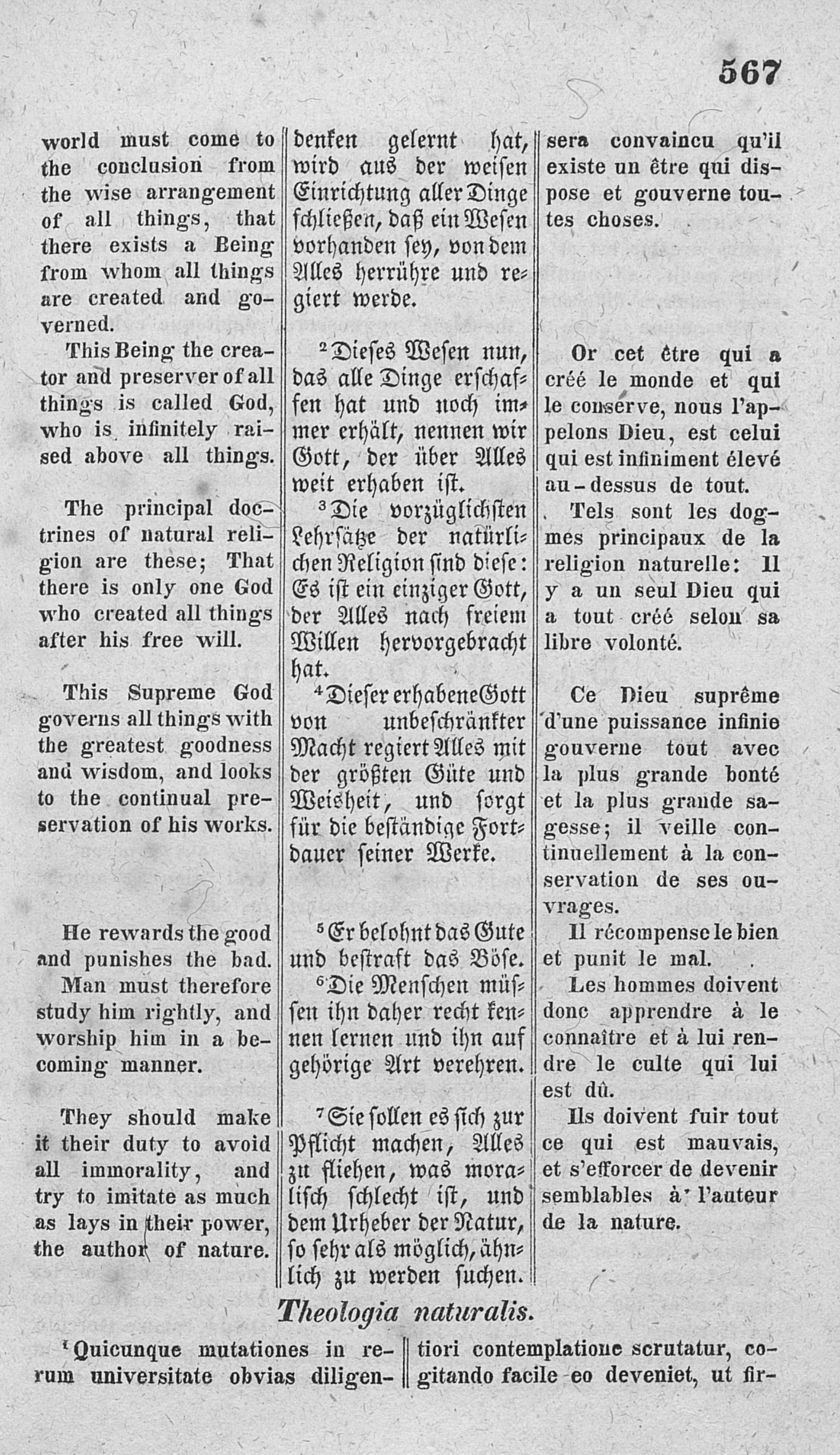 567

world must come to the conclusion from the wise arrangement of all things, that there exists a Being from whom all things are created and governed.

This Being the creator and preserver of all things is called God, who is infinitely raised above all things.

The principal doctrines of natural religion are these; That there is only one God who created all things after his free will.

This Supreme God governs all things with the greatest goodness and wisdom, and looks to the continual preservation of his works.

He rewards the good and punishes the bad.

Man must therefore study him rightly, and worship him in a becoming manner.

They should make it their duty to avoid all immorality, and try to imitate as much as lays in their power, the author of nature.

denken gelernt hat, wird aus der weisen Einrichtung aller Dinge schließen, daß ein Wesen vorhanden sey, von dem Alles herrühre und regiert werde.

$^2$Dieses Wesen nun, das alle Dinge erschaffen hat und noch immer erhält, nennen wir Gott, der über Alles weit erhaben ist.

$^3$Die vorzüglichsten Lehrsätze der natürlichen Religion sind diese: Es ist ein einziger Gott, der Alles nach freiem Willen hervorgebracht hat.

$^4$Dieser erhabene Gott von unbeschränkter Macht regiert Alles mit der größten Güte und Weisheit, und sorgt für die beständige Fortdauer seiner Werke.

$^5$Er belohnt das Gute und bestraft das Böse.

$^6$Die Menschen müssen ihn daher recht kennen lernen und ihn auf gehörige Art verehren.

$^7$Sie sollen es sich zur Pflicht machen, Alles zu fliehen, was moralisch schlecht ist, und dem Urheber der Natur, so sehr als möglich, ähnlich zu werden suchen.

sera convaincu qu'il existe un être qui dispose et gouverne toutes choses.

Or cet être qui a créé le monde et qui le conserve, nous l'appelons Dieu, est celui qui est infiniment élevé au-dessus de tout.

Tels sont les dogmes principaux de la religion naturelle: Il y a un seul Dieu qui a tout créé selon sa libre volonté.

Ce Dieu suprême d'une puissance infinie gouverne tout avec la plus grande bonté et la plus grande sagesse; il veille continuellement à la conservation de ses ouvrages.

Il récompense le bien et punit le mal.

Les hommes doivent donc apprendre à le connaître et à lui rendre le culte qui lui est dû.

Ils doivent fuir tout ce qui est mauvais, et s'efforcer de devenir semblables à l'auteur de la nature.

Theologia naturalis.

$^1$Quicunque mutationes in rerum universitate obvias diligentiori contemplatione scrutatur, cogitando facile eo deveniet, ut fir-